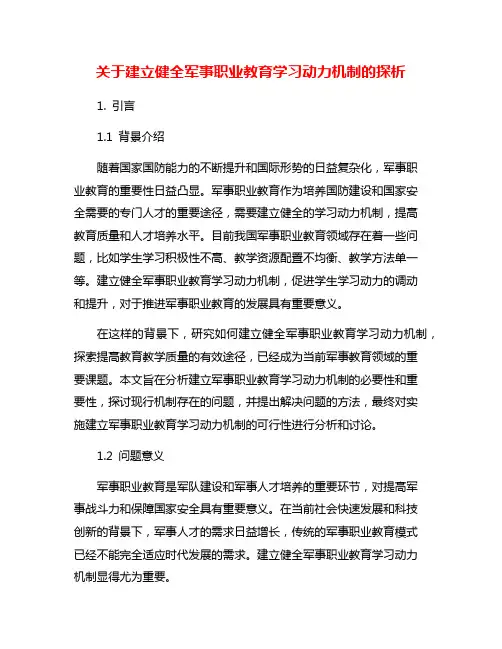 关于建立健全军事职业教育学习动力机制的探析

1. 引言

1.1 背景介绍

随着国家国防能力的不断提升和国际形势的日益复杂化，军事职业教育的重要性日益凸显。军事职业教育作为培养国防建设和国家安全需要的专门人才的重要途径，需要建立健全的学习动力机制，提高教育质量和人才培养水平。目前我国军事职业教育领域存在着一些问题，比如学生学习积极性不高、教学资源配置不均衡、教学方法单一等。建立健全军事职业教育学习动力机制，促进学生学习动力的调动和提升，对于推进军事职业教育的发展具有重要意义。

在这样的背景下，研究如何建立健全军事职业教育学习动力机制，探索提高教育教学质量的有效途径，已经成为当前军事教育领域的重要课题。本文旨在分析建立军事职业教育学习动力机制的必要性和重要性，探讨现行机制存在的问题，并提出解决问题的方法，最终对实施建立军事职业教育学习动力机制的可行性进行分析和讨论。

1.2 问题意义

军事职业教育是军队建设和军事人才培养的重要环节，对提高军事战斗力和保障国家安全具有重要意义。在当前社会快速发展和科技创新的背景下，军事人才的需求日益增长，传统的军事职业教育模式已经不能完全适应时代发展的需求。建立健全军事职业教育学习动力机制显得尤为重要。